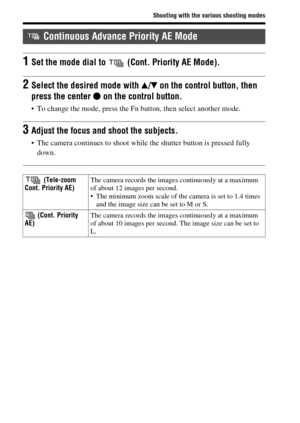 Shooting with the various shooting modes

Continuous Advance Priority AE Mode

1 Set the mode dial to (Cont. Priority AE Mode).

2 Select the desired mode with ▲/▼ on the control button, then press the center ● on the control button.

• To change the mode, press the Fn button, then select another mode.

3 Adjust the focus and shoot the subjects.

• The camera continues to shoot while the shutter button is pressed fully down.

| (Tele-zoom Cont. Priority AE) | The camera records the images continuously at a maximum of about 12 images per second. • The minimum zoom scale of the camera is set to 1.4 times and the image size can be set to M or S. |
|---|---|
| (Cont. Priority AE) | The camera records the images continuously at a maximum of about 10 images per second. The image size can be set to L. |